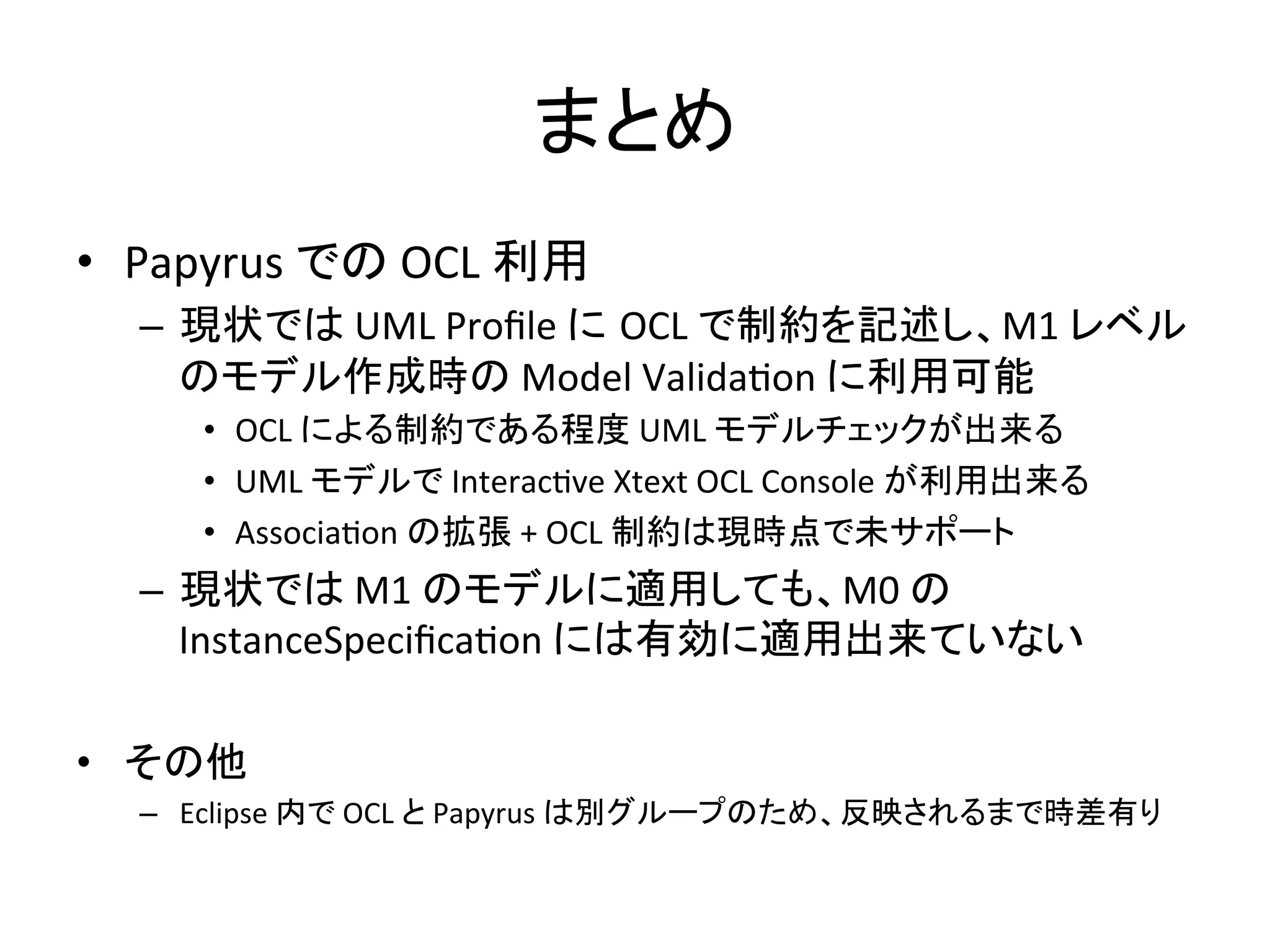 まとめ

• Papyrus での OCL 利用
  – 現状では UML Profile に OCL で制約を記述し、M1 レベルのモデル作成時の Model Validation に利用可能
    • OCL による制約である程度 UML モデルチェックが出来る
    • UML モデルで Interactive Xtext OCL Console が利用出来る
    • Association の拡張 + OCL 制約は現時点で未サポート
  – 現状では M1 のモデルに適用しても、M0 の InstanceSpecification には有効に適用出来ていない

• その他
  – Eclipse 内で OCL と Papyrus は別グループのため、反映されるまで時差有り